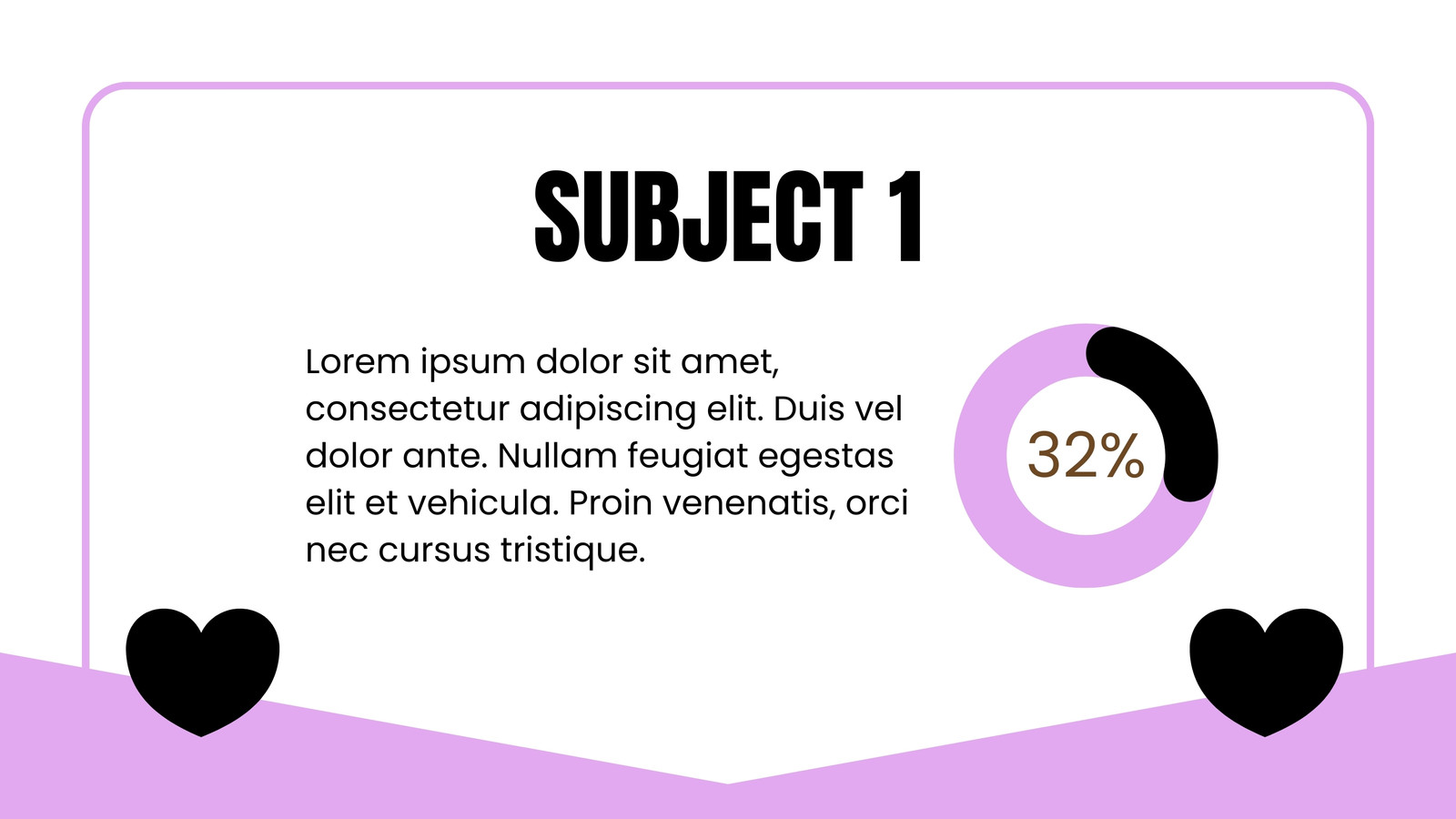 SUBJECT 1

Lorem ipsum dolor sit amet, consectetur adipiscing elit. Duis vel dolor ante. Nullam feugiat egestas elit et vehicula. Proin venenatis, orci nec cursus tristique.

32%